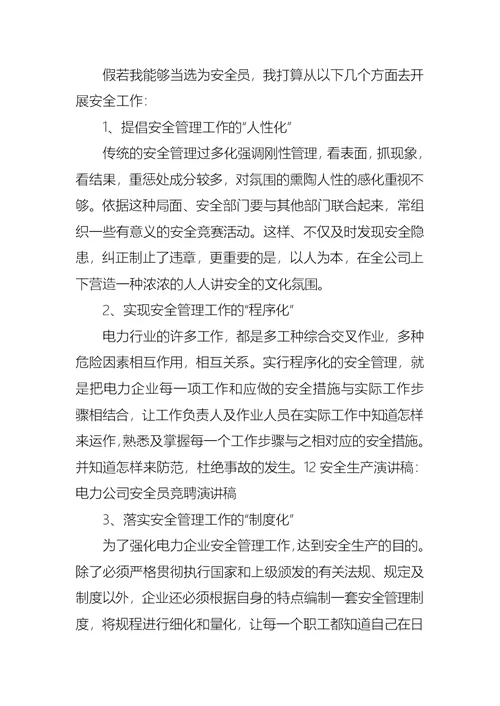 假若我能够当选为安全员，我打算从以下几个方面去开展安全工作:

1、提倡安全管理工作的“人性化”

传统的安全管理过多化强调刚性管理，看表面，抓现象，看结果，重惩处成分较多，对氛围的熏陶人性的感化重视不够。依据这种局面、安全部门要与其他部门联合起来，常组织一些有意义的安全竞赛活动。这样、不仅及时发现安全隐患，纠正制止了违章，更重要的是，以人为本，在全公司上下营造一种浓浓的人人讲安全的文化氛围。

2、实现安全管理工作的“程序化”

电力行业的许多工作，都是多工种综合交叉作业，多种危险因素相互作用，相互关系。实行程序化的安全管理，就是把电力企业每一项工作和应做的安全措施与实际工作步骤相结合，让工作负责人及作业人员在实际工作中知道怎样来运作，熟悉及掌握每一个工作步骤与之相对应的安全措施。并知道怎样来防范，杜绝事故的发生。12 安全生产演讲稿：电力公司安全员竞聘演讲稿

3、落实安全管理工作的“制度化”

为了强化电力企业安全管理工作，达到安全生产的目的。除了必须严格贯彻执行国家和上级颁发的有关法规、规定及制度以外，企业还必须根据自身的特点编制一套安全管理制度，将规程进行细化和量化，让每一个职工都知道自己在日